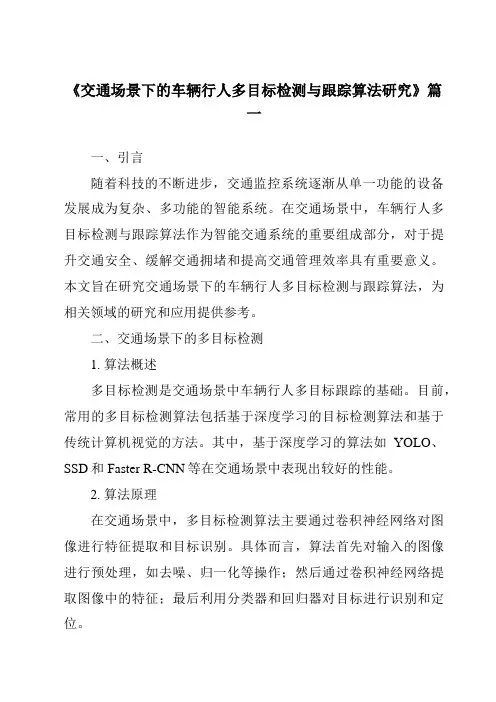 《交通场景下的车辆行人多目标检测与跟踪算法研究》篇一

一、引言

随着科技的不断进步，交通监控系统逐渐从单一功能的设备发展成为复杂、多功能的智能系统。在交通场景中，车辆行人多目标检测与跟踪算法作为智能交通系统的重要组成部分，对于提升交通安全、缓解交通拥堵和提高交通管理效率具有重要意义。本文旨在研究交通场景下的车辆行人多目标检测与跟踪算法，为相关领域的研究和应用提供参考。

二、交通场景下的多目标检测

1. 算法概述

多目标检测是交通场景中车辆行人多目标跟踪的基础。目前，常用的多目标检测算法包括基于深度学习的目标检测算法和基于传统计算机视觉的方法。其中，基于深度学习的算法如 YOLO、SSD 和 Faster R-CNN 等在交通场景中表现出较好的性能。

2. 算法原理

在交通场景中，多目标检测算法主要通过卷积神经网络对图像进行特征提取和目标识别。具体而言，算法首先对输入的图像进行预处理，如去噪、归一化等操作；然后通过卷积神经网络提取图像中的特征；最后利用分类器和回归器对目标进行识别和定位。